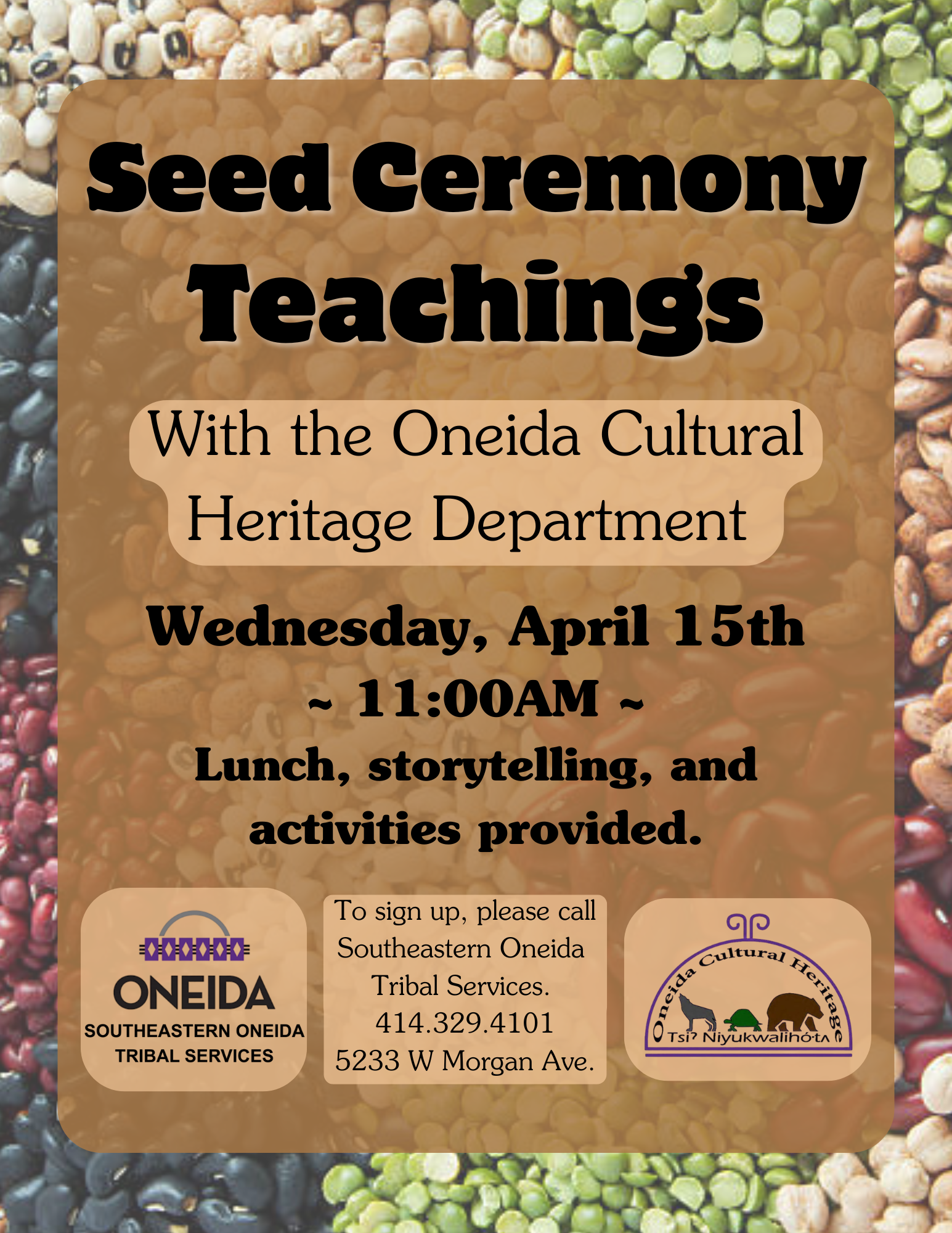 Seed Ceremony Teachings

With the Oneida Cultural Heritage Department

Wednesday, April 15th
~ 11:00AM ~
Lunch, storytelling, and activities provided.

ONEIDA
SOUTHEASTERN ONEIDA TRIBAL SERVICES

To sign up, please call Southeastern Oneida Tribal Services.
414.329.4101
5233 W Morgan Ave.

Oneida Cultural Heritage
Tsiʔ Niyukwalihó·tʌ